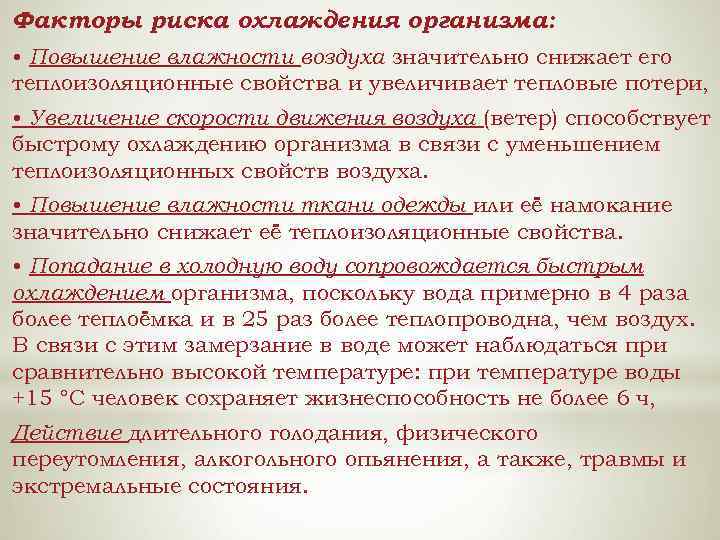 Факторы риска охлаждения организма:

• Повышение влажности воздуха значительно снижает его теплоизоляционные свойства и увеличивает тепловые потери,

• Увеличение скорости движения воздуха (ветер) способствует быстрому охлаждению организма в связи с уменьшением теплоизоляционных свойств воздуха.

• Повышение влажности ткани одежды или её намокание значительно снижает её теплоизоляционные свойства.

• Попадание в холодную воду сопровождается быстрым охлаждением организма, поскольку вода примерно в 4 раза более теплоёмка и в 25 раз более теплопроводна, чем воздух. В связи с этим замерзание в воде может наблюдаться при сравнительно высокой температуре: при температуре воды +15 °С человек сохраняет жизнеспособность не более 6 ч,

Действие длительного голодания, физического переутомления, алкогольного опьянения, а также, травмы и экстремальные состояния.